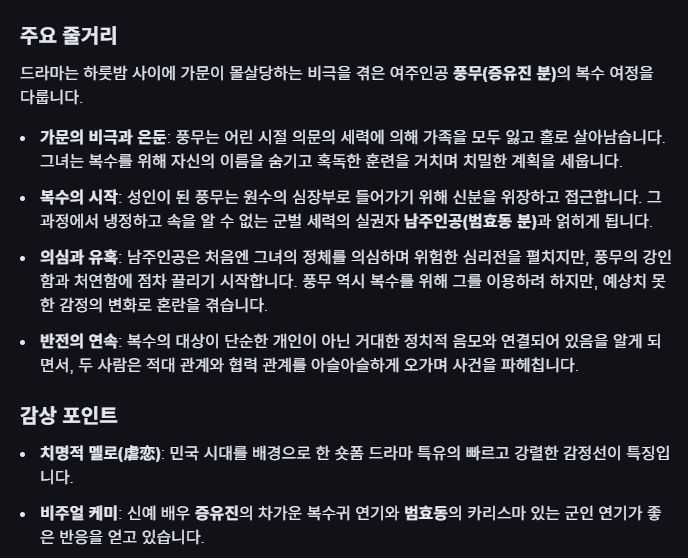 주요 줄거리

드라마는 하룻밤 사이에 가문이 몰살당하는 비극을 겪은 여주인공 풍무(증유진 분)의 복수 여정을 다룹니다.

• 가문의 비극과 은둔: 풍무는 어린 시절 의문의 세력에 의해 가족을 모두 잃고 홀로 살아남습니다. 그녀는 복수를 위해 자신의 이름을 숨기고 혹독한 훈련을 거치며 치밀한 계획을 세웁니다.

• 복수의 시작: 성인이 된 풍무는 원수의 심장부로 들어가기 위해 신분을 위장하고 접근합니다. 그 과정에서 냉정하고 속을 알 수 없는 군벌 세력의 실권자 남주인공(범효동 분)과 얽히게 됩니다.

• 의심과 유혹: 남주인공은 처음엔 그녀의 정체를 의심하며 위험한 심리전을 펼치지만, 풍무의 강인함과 처연함에 점차 끌리기 시작합니다. 풍무 역시 복수를 위해 그를 이용하려 하지만, 예상치 못한 감정의 변화로 혼란을 겪습니다.

• 반전의 연속: 복수의 대상이 단순한 개인이 아닌 거대한 정치적 음모와 연결되어 있음을 알게 되면서, 두 사람은 적대 관계와 협력 관계를 아슬아슬하게 오가며 사건을 파헤칩니다.

감상 포인트

• 치명적 멜로(虐恋): 민국 시대를 배경으로 한 숏폼 드라마 특유의 빠르고 강렬한 감정선이 특징입니다.

• 비주얼 케미: 신예 배우 증유진의 차가운 복수귀 연기와 범효동의 카리스마 있는 군인 연기가 좋은 반응을 얻고 있습니다.